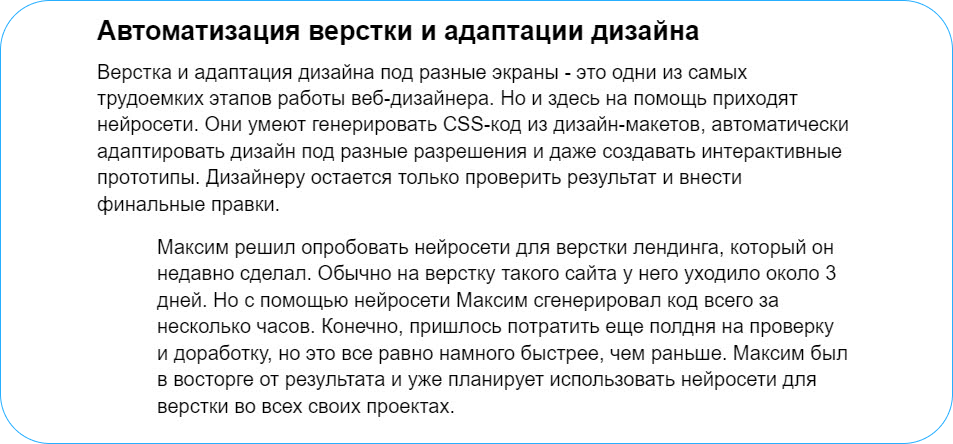 Автоматизация верстки и адаптации дизайна

Верстка и адаптация дизайна под разные экраны - это одни из самых трудоемких этапов работы веб-дизайнера. Но и здесь на помощь приходят нейросети. Они умеют генерировать CSS-код из дизайн-макетов, автоматически адаптировать дизайн под разные разрешения и даже создавать интерактивные прототипы. Дизайнеру остается только проверить результат и внести финальные правки.

Максим решил опробовать нейросети для верстки лендинга, который он недавно сделал. Обычно на верстку такого сайта у него уходило около 3 дней. Но с помощью нейросети Максим сгенерировал код всего за несколько часов. Конечно, пришлось потратить еще полдня на проверку и доработку, но это все равно намного быстрее, чем раньше. Максим был в восторге от результата и уже планирует использовать нейросети для верстки во всех своих проектах.